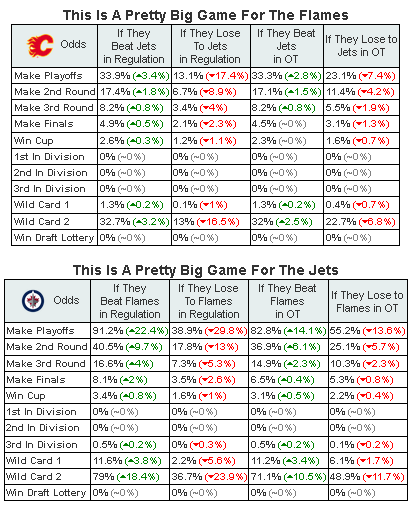 This Is A Pretty Big Game For The Flames

| Odds | If They Beat Jets in Regulation | If They Lose To Jets in Regulation | If They Beat Jets in OT | If They Lose to Jets in OT |
|---|---|---|---|---|
| Make Playoffs | 33.9% (▲3.4%) | 13.1% (▼17.4%) | 33.3% (▲2.8%) | 23.1% (▼7.4%) |
| Make 2nd Round | 17.4% (▲1.8%) | 6.7% (▼8.9%) | 17.1% (▲1.5%) | 11.4% (▼4.2%) |
| Make 3rd Round | 8.2% (▲0.8%) | 3.4% (▼4%) | 8.2% (▲0.8%) | 5.5% (▼1.9%) |
| Make Finals | 4.9% (▲0.5%) | 2.1% (▼2.3%) | 4.5% (~0%) | 3.1% (▼1.3%) |
| Win Cup | 2.6% (▲0.3%) | 1.2% (▼1.1%) | 2.3% (~0%) | 1.6% (▼0.7%) |
| 1st In Division | 0% (~0%) | 0% (~0%) | 0% (~0%) | 0% (~0%) |
| 2nd In Division | 0% (~0%) | 0% (~0%) | 0% (~0%) | 0% (~0%) |
| 3rd In Division | 0% (~0%) | 0% (~0%) | 0% (~0%) | 0% (~0%) |
| Wild Card 1 | 1.3% (▲0.2%) | 0.1% (▼1%) | 1.3% (▲0.2%) | 0.4% (▼0.7%) |
| Wild Card 2 | 32.7% (▲3.2%) | 13% (▼16.5%) | 32% (▲2.5%) | 22.7% (▼6.8%) |
| Win Draft Lottery | 0% (~0%) | 0% (~0%) | 0% (~0%) | 0% (~0%) |

This Is A Pretty Big Game For The Jets

| Odds | If They Beat Flames in Regulation | If They Lose To Flames in Regulation | If They Beat Flames in OT | If They Lose to Flames in OT |
|---|---|---|---|---|
| Make Playoffs | 91.2% (▲22.4%) | 38.9% (▼29.8%) | 82.8% (▲14.1%) | 55.2% (▼13.6%) |
| Make 2nd Round | 40.5% (▲9.7%) | 17.8% (▼13%) | 36.9% (▲6.1%) | 25.1% (▼5.7%) |
| Make 3rd Round | 16.6% (▲4%) | 7.3% (▼5.3%) | 14.9% (▲2.3%) | 10.3% (▼2.3%) |
| Make Finals | 8.1% (▲2%) | 3.5% (▼2.6%) | 6.5% (▲0.4%) | 5.3% (▼0.8%) |
| Win Cup | 3.4% (▲0.8%) | 1.6% (▼1%) | 3.1% (▲0.5%) | 2.2% (▼0.4%) |
| 1st In Division | 0% (~0%) | 0% (~0%) | 0% (~0%) | 0% (~0%) |
| 2nd In Division | 0% (~0%) | 0% (~0%) | 0% (~0%) | 0% (~0%) |
| 3rd In Division | 0.5% (▲0.2%) | 0% (▼0.3%) | 0.5% (▲0.2%) | 0.1% (▼0.2%) |
| Wild Card 1 | 11.6% (▲3.8%) | 2.2% (▼5.6%) | 11.2% (▲3.4%) | 6.1% (▼1.7%) |
| Wild Card 2 | 79% (▲18.4%) | 36.7% (▼23.9%) | 71.1% (▲10.5%) | 48.9% (▼11.7%) |
| Win Draft Lottery | 0% (~0%) | 0% (~0%) | 0% (~0%) | 0% (~0%) |